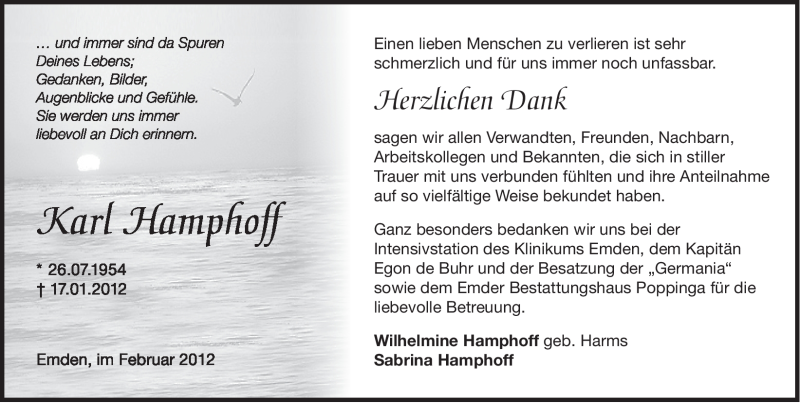 … und immer sind da Spuren Deines Lebens; Gedanken, Bilder, Augenblicke und Gefühle. Sie werden uns immer liebevoll an Dich erinnern.

Karl Hamphoff

* 26.07.1954
† 17.01.2012

Emden, im Februar 2012

Einen lieben Menschen zu verlieren ist sehr schmerzlich und für uns immer noch unfassbar.

Herzlichen Dank

sagen wir allen Verwandten, Freunden, Nachbarn, Arbeitskollegen und Bekannten, die sich in stiller Trauer mit uns verbunden fühlten und ihre Anteilnahme auf so vielfältige Weise bekundet haben.

Ganz besonders bedanken wir uns bei der Intensivstation des Klinikums Emden, dem Kapitän Egon de Buhr und der Besatzung der „Germania“ sowie dem Emder Bestattungshaus Poppinga für die liebevolle Betreuung.

Wilhelmine Hamphoff geb. Harms
Sabrina Hamphoff